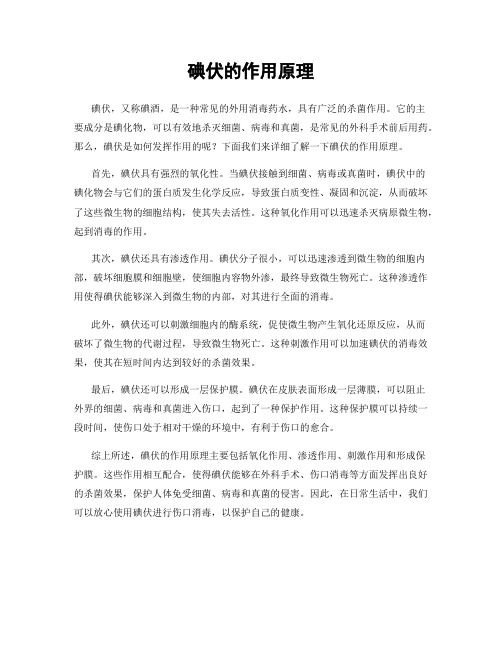 碘伏的作用原理

碘伏，又称碘酒，是一种常见的外用消毒药水，具有广泛的杀菌作用。它的主要成分是碘化物，可以有效地杀灭细菌、病毒和真菌，是常见的外科手术前后用药。那么，碘伏是如何发挥作用的呢？下面我们来详细了解一下碘伏的作用原理。

首先，碘伏具有强烈的氧化性。当碘伏接触到细菌、病毒或真菌时，碘伏中的碘化物会与它们的蛋白质发生化学反应，导致蛋白质变性、凝固和沉淀，从而破坏了这些微生物的细胞结构，使其失去活性。这种氧化作用可以迅速杀灭病原微生物，起到消毒的作用。

其次，碘伏还具有渗透作用。碘伏分子很小，可以迅速渗透到微生物的细胞内部，破坏细胞膜和细胞壁，使细胞内容物外渗，最终导致微生物死亡。这种渗透作用使得碘伏能够深入到微生物的内部，对其进行全面的消毒。

此外，碘伏还可以刺激细胞内的酶系统，促使微生物产生氧化还原反应，从而破坏了微生物的代谢过程，导致微生物死亡。这种刺激作用可以加速碘伏的消毒效果，使其在短时间内达到较好的杀菌效果。

最后，碘伏还可以形成一层保护膜。碘伏在皮肤表面形成一层薄膜，可以阻止外界的细菌、病毒和真菌进入伤口，起到了一种保护作用。这种保护膜可以持续一段时间，使伤口处于相对干燥的环境中，有利于伤口的愈合。

综上所述，碘伏的作用原理主要包括氧化作用、渗透作用、刺激作用和形成保护膜。这些作用相互配合，使得碘伏能够在外科手术、伤口消毒等方面发挥出良好的杀菌效果，保护人体免受细菌、病毒和真菌的侵害。因此，在日常生活中，我们可以放心使用碘伏进行伤口消毒，以保护自己的健康。